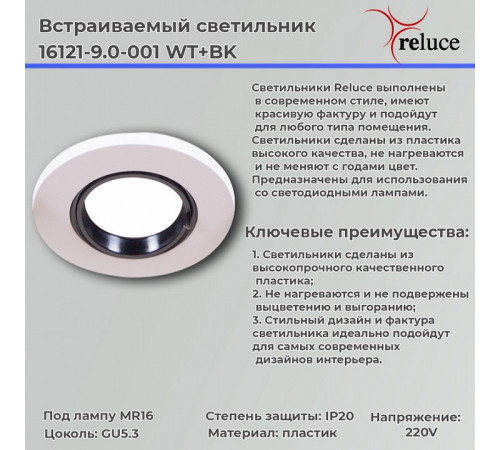 Встраиваемый светильник
16121-9.0-001 WT+BK

reluce

Светильники Reluce выполнены в современном стиле, имеют красивую фактуру и подойдут для любого типа помещения. Светильники сделаны из пластика высокого качества, не нагреваются и не меняют с годами цвет. Предназначены для использования со светодиодными лампами.

Ключевые преимущества:

1. Светильники сделаны из высокопрочного качественного пластика;
2. Не нагреваются и не подвержены выцветению и выгоранию;
3. Стильный дизайн и фактура светильника идеально подойдут для самых современных дизайнов интерьера.

Под лампу MR16
Цоколь: GU5.3

Степень защиты: IP20
Материал: пластик

Напряжение:
220V